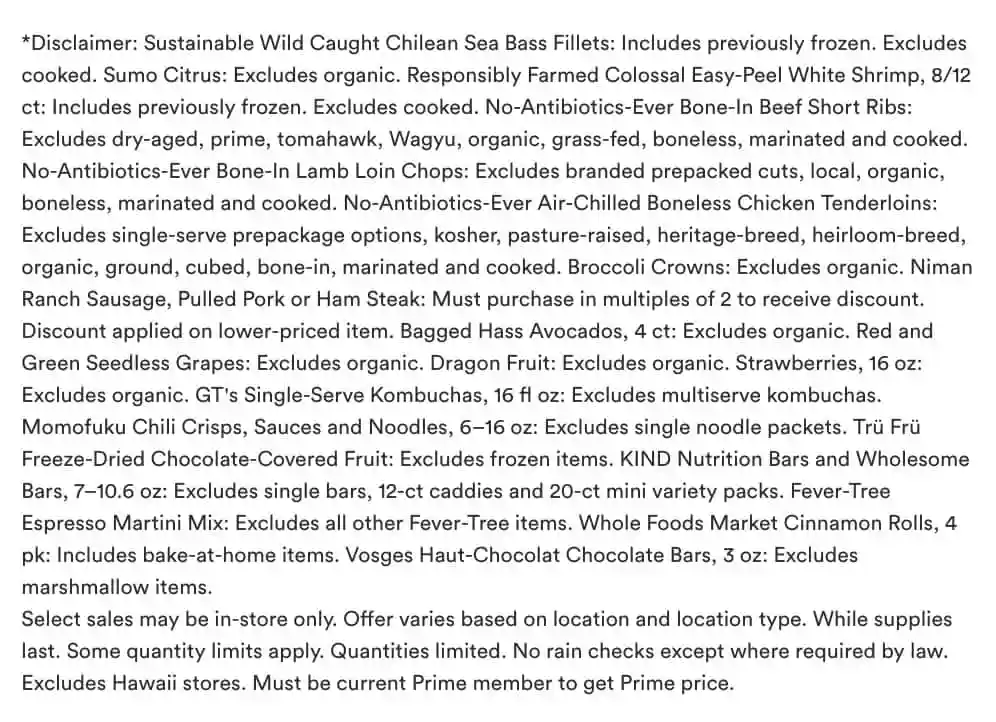 *Disclaimer: Sustainable Wild Caught Chilean Sea Bass Fillets: Includes previously frozen. Excludes cooked. Sumo Citrus: Excludes organic. Responsibly Farmed Colossal Easy-Peel White Shrimp, 8/12 ct: Includes previously frozen. Excludes cooked. No-Antibiotics-Ever Bone-In Beef Short Ribs: Excludes dry-aged, prime, tomahawk, Wagyu, organic, grass-fed, boneless, marinated and cooked. No-Antibiotics-Ever Bone-In Lamb Loin Chops: Excludes branded prepacked cuts, local, organic, boneless, marinated and cooked. No-Antibiotics-Ever Air-Chilled Boneless Chicken Tenderloins: Excludes single-serve prepackage options, kosher, pasture-raised, heritage-breed, heirloom-breed, organic, ground, cubed, bone-in, marinated and cooked. Broccoli Crowns: Excludes organic. Niman Ranch Sausage, Pulled Pork or Ham Steak: Must purchase in multiples of 2 to receive discount. Discount applied on lower-priced item. Bagged Hass Avocados, 4 ct: Excludes organic. Red and Green Seedless Grapes: Excludes organic. Dragon Fruit: Excludes organic. Strawberries, 16 oz: Excludes organic. GT's Single-Serve Kombuchas, 16 fl oz: Excludes multiserve kombuchas. Momofuku Chili Crisps, Sauces and Noodles, 6–16 oz: Excludes single noodle packets. Trü Frü Freeze-Dried Chocolate-Covered Fruit: Excludes frozen items. KIND Nutrition Bars and Wholesome Bars, 7–10.6 oz: Excludes single bars, 12-ct caddies and 20-ct mini variety packs. Fever-Tree Espresso Martini Mix: Excludes all other Fever-Tree items. Whole Foods Market Cinnamon Rolls, 4 pk: Includes bake-at-home items. Vosges Haut-Chocolat Chocolate Bars, 3 oz: Excludes marshmallow items.
Select sales may be in-store only. Offer varies based on location and location type. While supplies last. Some quantity limits apply. Quantities limited. No rain checks except where required by law. Excludes Hawaii stores. Must be current Prime member to get Prime price.